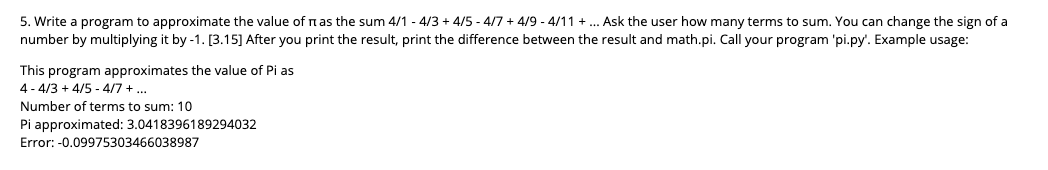 5. Write a program to approximate the value of π as the sum 4/1 - 4/3 + 4/5 - 4/7 + 4/9 - 4/11 + ... Ask the user how many terms to sum. You can change the sign of a number by multiplying it by -1. [3.15] After you print the result, print the difference between the result and math.pi. Call your program 'pi.py'. Example usage:

This program approximates the value of Pi as
4 - 4/3 + 4/5 - 4/7 + ...
Number of terms to sum: 10
Pi approximated: 3.0418396189294032
Error: -0.09975303466038987